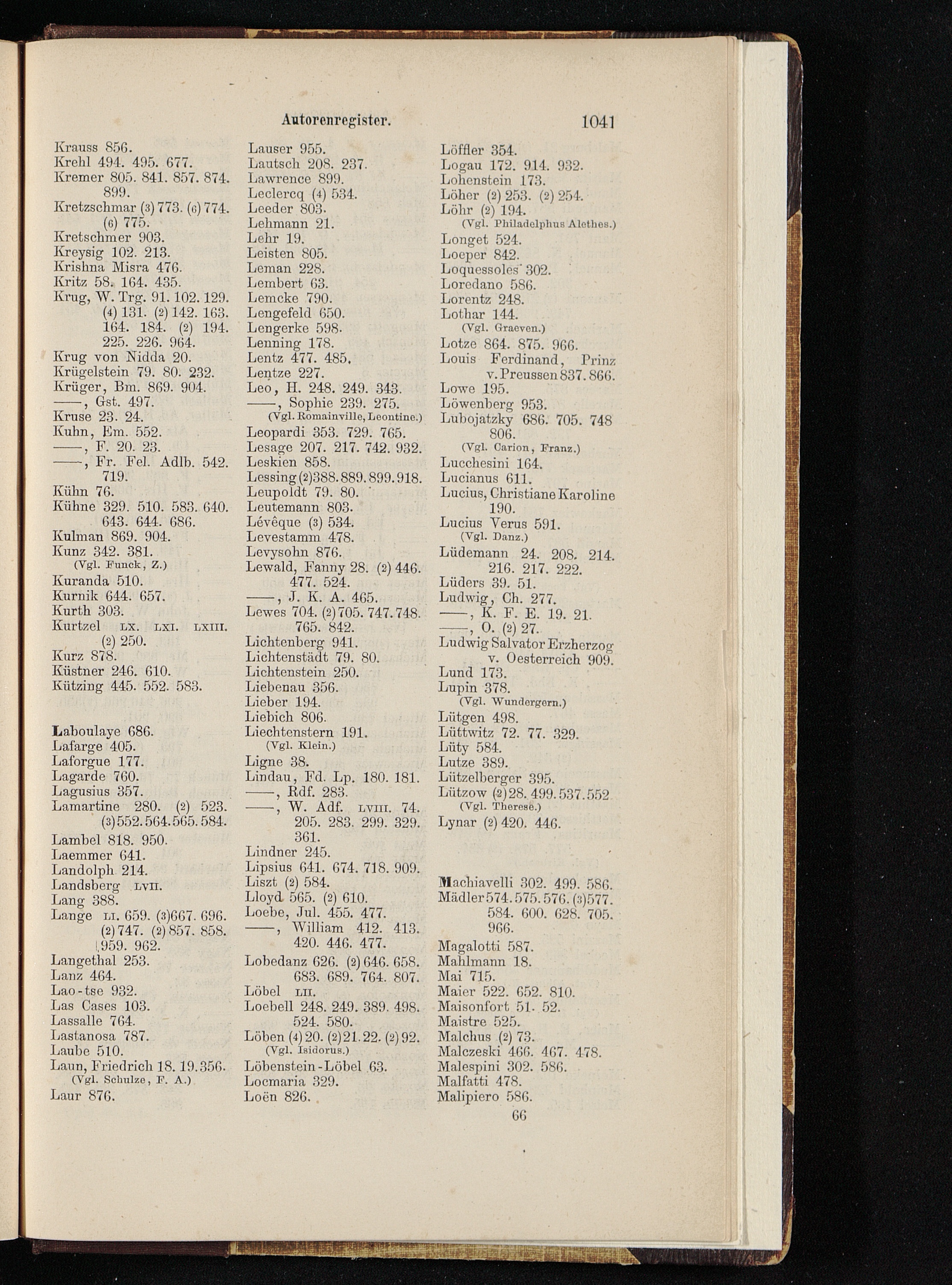 Autorenregister. 1041

Krauss 856.
Krehl 494. 495. 677.
Kremer 805. 841. 857. 874. 899.
Kretzschmar (3) 773. (6) 774. (6) 775.
Kretschmer 903.
Kreysig 102. 213.
Krishna Misra 476.
Kritz 58. 164. 435.
Krug, W. Trg. 91. 102. 129. (4) 131. (2) 142. 163. 164. 184. (2) 194. 225. 226. 964.
Krug von Nidda 20.
Krügelstein 79. 80. 232.
Krüger, Bm. 869. 904.
——, Gst. 497.
Kruse 23. 24.
Kuhn, Em. 552.
——, F. 20. 23.
——, Fr. Fel. Adlb. 542. 719.
Kühn 76.
Kühne 329. 510. 583. 640. 643. 644. 686.
Kulman 869. 904.
Kunz 342. 381.
(Vgl. Funck, Z.)
Kuranda 510.
Kurnik 644. 657.
Kurth 303.
Kurtzel LX. LXI. LXIII. (2) 250.
Kurz 878.
Küstner 246. 610.
Kützing 445. 552. 583.

Laboulaye 686.
Lafarge 405.
Laforgue 177.
Lagarde 760.
Lagusius 357.
Lamartine 280. (2) 523. (3) 552. 564. 565. 584.
Lambel 818. 950.
Laemmer 641.
Landolph 214.
Landsberg LVII.
Lang 388.
Lange LI. 659. (3) 667. 696. (2) 747. (2) 857. 858. 959. 962.
Langethal 253.
Lanz 464.
Lao-tse 932.
Las Cases 103.
Lassalle 764.
Lastanosa 787.
Laube 510.
Laun, Friedrich 18. 19. 356.
(Vgl. Schulze, F. A.)
Laur 876.

Lauser 955.
Lautsch 208. 237.
Lawrence 899.
Leclercq (4) 534.
Leeder 803.
Lehmann 21.
Lehr 19.
Leisten 805.
Leman 228.
Lembert 63.
Lemcke 790.
Lengefeld 650.
Lengerke 598.
Lenning 178.
Lentz 477. 485.
Lentze 227.
Leo, H. 248. 249. 343.
——, Sophie 239. 275.
(Vgl. Romainville, Leontine.)
Leopardi 353. 729. 765.
Lesage 207. 217. 742. 932.
Leskien 858.
Lessing (2) 388. 889. 899. 918.
Leupoldt 79. 80.
Leutemann 803.
Lévêque (3) 534.
Levestamm 478.
Levysohn 876.
Lewald, Fanny 28. (2) 446. 477. 524.
——, J. K. A. 465.
Lewes 704. (2) 705. 747. 748. 765. 842.
Lichtenberg 941.
Lichtenstädt 79. 80.
Lichtenstein 250.
Liebenau 356.
Lieber 194.
Liebich 806.
Liechtenstern 191.
(Vgl. Klein.)
Ligne 38.
Lindau, Fd. Lp. 180. 181.
——, Rdf. 283.
——, W. Adf. LVIII. 74. 205. 283. 299. 329. 361.
Lindner 245.
Lipsius 641. 674. 718. 909.
Liszt (2) 584.
Lloyd 565. (2) 610.
Loebe, Jul. 455. 477.
——, William 412. 413. 420. 446. 477.
Lobedanz 626. (2) 646. 658. 683. 689. 764. 807.
Löbel LII.
Loebell 248. 249. 389. 498. 524. 580.
Löben (4) 20. (2) 21. 22. (2) 92.
(Vgl. Isidorus.)
Löbenstein-Löbel 63.
Locmaria 329.
Loën 826.

Löffler 354.
Logau 172. 914. 932.
Lohenstein 173.
Löher (2) 253. (2) 254.
Löhr (2) 194.
(Vgl. Philadelphus Alethes.)
Longet 524.
Loeper 842.
Loquessoles 302.
Loredano 586.
Lorentz 248.
Lothar 144.
(Vgl. Graeven.)
Lotze 864. 875. 966.
Louis Ferdinand, Prinz v. Preussen 837. 866.
Lowe 195.
Löwenberg 953.
Lubojatzky 686. 705. 748 806.
(Vgl. Carion, Franz.)
Lucchesini 164.
Lucianus 611.
Lucius, Christiane Karoline 190.
Lucius Verus 591.
(Vgl. Danz.)
Lüdemann 24. 208. 214. 216. 217. 222.
Lüders 39. 51.
Ludwig, Ch. 277.
——, K. F. E. 19. 21.
——, O. (2) 27.
Ludwig Salvator Erzherzog v. Oesterreich 909.
Lund 173.
Lupin 378.
(Vgl. Wundergern.)
Lütgen 498.
Lüttwitz 72. 77. 329.
Lüty 584.
Lutze 389.
Lützelberger 395.
Lützow (2) 28. 499. 537. 552
(Vgl. Therese.)
Lynar (2) 420. 446.

Machiavelli 302. 499. 586.
Mädler 574. 575. 576. (3) 577. 584. 600. 628. 705. 966.
Magalotti 587.
Mahlmann 18.
Mai 715.
Maier 522. 652. 810.
Maisonfort 51. 52.
Maistre 525.
Malchus (2) 73.
Malczeski 466. 467. 478.
Malespini 302. 586.
Malfatti 478.
Malipiero 586.
66